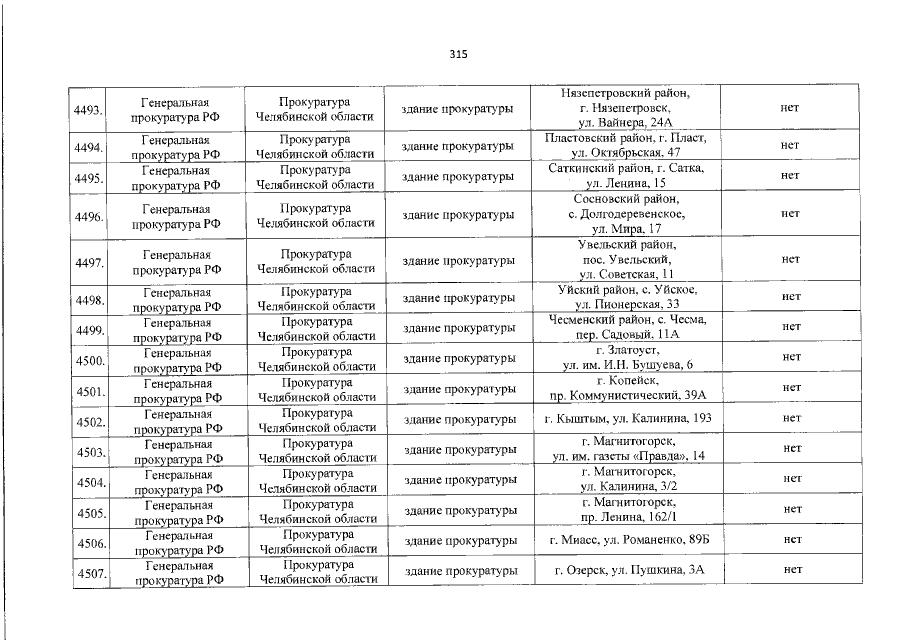 315

| 4493. | Генеральная прокуратура РФ | Прокуратура Челябинской области | здание прокуратуры | Нязепетровский район, г. Нязепетровск, ул. Вайнера, 24А | нет |
|---|---|---|---|---|---|
| 4494. | Генеральная прокуратура РФ | Прокуратура Челябинской области | здание прокуратуры | Пластовский район, г. Пласт, ул. Октябрьская, 47 | нет |
| 4495. | Генеральная прокуратура РФ | Прокуратура Челябинской области | здание прокуратуры | Саткинский район, г. Сатка, ул. Ленина, 15 | нет |
| 4496. | Генеральная прокуратура РФ | Прокуратура Челябинской области | здание прокуратуры | Сосновский район, с. Долгодеревенское, ул. Мира, 17 | нет |
| 4497. | Генеральная прокуратура РФ | Прокуратура Челябинской области | здание прокуратуры | Увельский район, пос. Увельский, ул. Советская, 11 | нет |
| 4498. | Генеральная прокуратура РФ | Прокуратура Челябинской области | здание прокуратуры | Уйский район, с. Уйское, ул. Пионерская, 33 | нет |
| 4499. | Генеральная прокуратура РФ | Прокуратура Челябинской области | здание прокуратуры | Чесменский район, с. Чесма, пер. Садовый, 11А | нет |
| 4500. | Генеральная прокуратура РФ | Прокуратура Челябинской области | здание прокуратуры | г. Златоуст, ул. им. И.Н. Бушуева, 6 | нет |
| 4501. | Генеральная прокуратура РФ | Прокуратура Челябинской области | здание прокуратуры | г. Копейск, пр. Коммунистический, 39А | нет |
| 4502. | Генеральная прокуратура РФ | Прокуратура Челябинской области | здание прокуратуры | г. Кыштым, ул. Калинина, 193 | нет |
| 4503. | Генеральная прокуратура РФ | Прокуратура Челябинской области | здание прокуратуры | г. Магнитогорск, ул. им. газеты «Правда», 14 | нет |
| 4504. | Генеральная прокуратура РФ | Прокуратура Челябинской области | здание прокуратуры | г. Магнитогорск, ул. Калинина, 3/2 | нет |
| 4505. | Генеральная прокуратура РФ | Прокуратура Челябинской области | здание прокуратуры | г. Магнитогорск, пр. Ленина, 162/1 | нет |
| 4506. | Генеральная прокуратура РФ | Прокуратура Челябинской области | здание прокуратуры | г. Миасс, ул. Романенко, 89Б | нет |
| 4507. | Генеральная прокуратура РФ | Прокуратура Челябинской области | здание прокуратуры | г. Озерск, ул. Пушкина, 3А | нет |